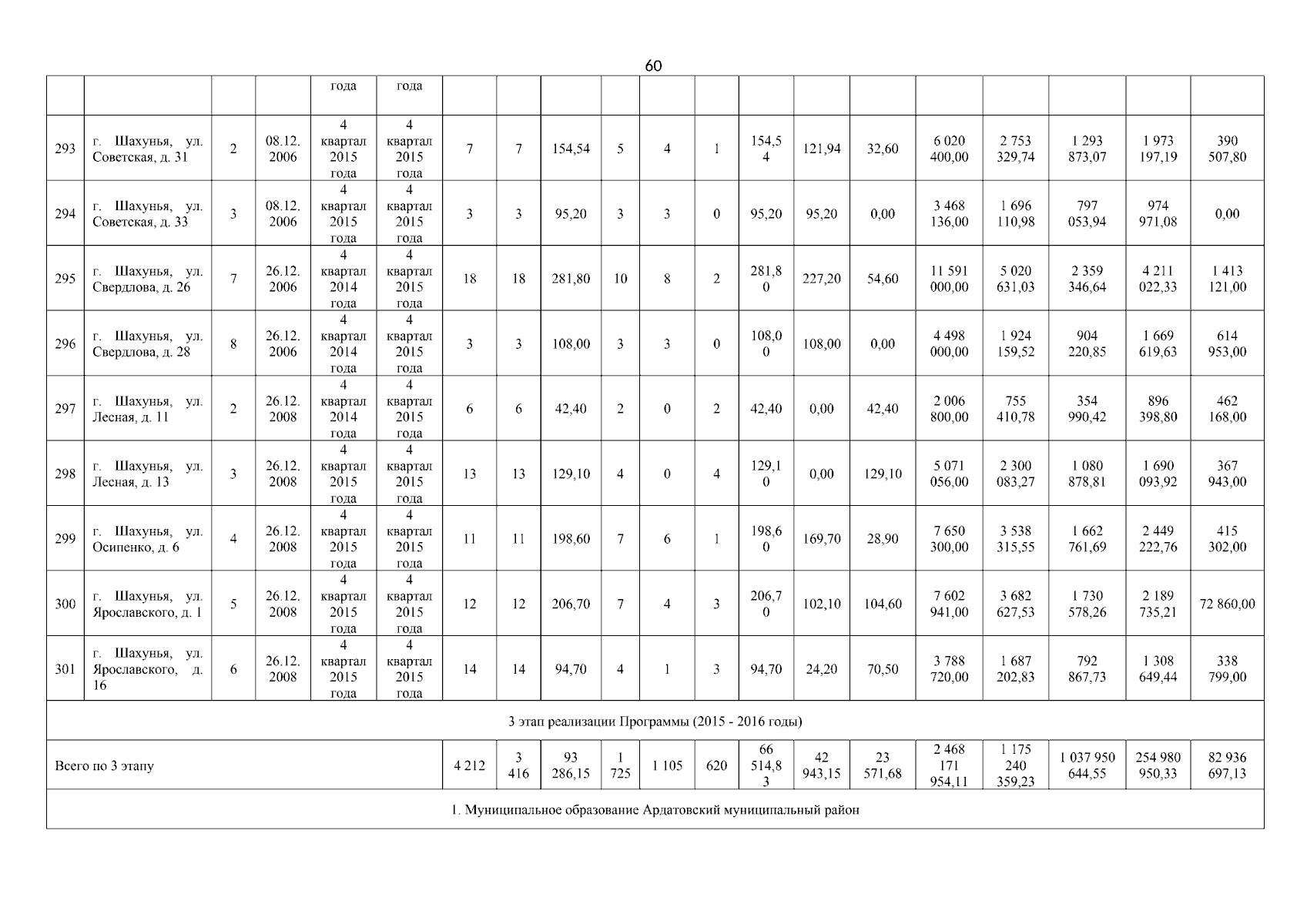 60

| | | | | года | года | | | | | | | | | | | | | | |
|---|---|---|---|---|---|---|---|---|---|---|---|---|---|---|---|---|---|---|---|
| 293 | г. Шахунья, ул. Советская, д. 31 | 2 | 08.12. 2006 | 4 квартал 2015 года | 4 квартал 2015 года | 7 | 7 | 154,54 | 5 | 4 | 1 | 154,54 | 121,94 | 32,60 | 6 020 400,00 | 2 753 329,74 | 1 293 873,07 | 1 973 197,19 | 390 507,80 |
| 294 | г. Шахунья, ул. Советская, д. 33 | 3 | 08.12. 2006 | 4 квартал 2015 года | 4 квартал 2015 года | 3 | 3 | 95,20 | 3 | 3 | 0 | 95,20 | 95,20 | 0,00 | 3 468 136,00 | 1 696 110,98 | 797 053,94 | 974 971,08 | 0,00 |
| 295 | г. Шахунья, ул. Свердлова, д. 26 | 7 | 26.12. 2006 | 4 квартал 2014 года | 4 квартал 2015 года | 18 | 18 | 281,80 | 10 | 8 | 2 | 281,80 | 227,20 | 54,60 | 11 591 000,00 | 5 020 631,03 | 2 359 346,64 | 4 211 022,33 | 1 413 121,00 |
| 296 | г. Шахунья, ул. Свердлова, д. 28 | 8 | 26.12. 2006 | 4 квартал 2014 года | 4 квартал 2015 года | 3 | 3 | 108,00 | 3 | 3 | 0 | 108,00 | 108,00 | 0,00 | 4 498 000,00 | 1 924 159,52 | 904 220,85 | 1 669 619,63 | 614 953,00 |
| 297 | г. Шахунья, ул. Лесная, д. 11 | 2 | 26.12. 2008 | 4 квартал 2014 года | 4 квартал 2015 года | 6 | 6 | 42,40 | 2 | 0 | 2 | 42,40 | 0,00 | 42,40 | 2 006 800,00 | 755 410,78 | 354 990,42 | 896 398,80 | 462 168,00 |
| 298 | г. Шахунья, ул. Лесная, д. 13 | 3 | 26.12. 2008 | 4 квартал 2015 года | 4 квартал 2015 года | 13 | 13 | 129,10 | 4 | 0 | 4 | 129,10 | 0,00 | 129,10 | 5 071 056,00 | 2 300 083,27 | 1 080 878,81 | 1 690 093,92 | 367 943,00 |
| 299 | г. Шахунья, ул. Осипенко, д. 6 | 4 | 26.12. 2008 | 4 квартал 2015 года | 4 квартал 2015 года | 11 | 11 | 198,60 | 7 | 6 | 1 | 198,60 | 169,70 | 28,90 | 7 650 300,00 | 3 538 315,55 | 1 662 761,69 | 2 449 222,76 | 415 302,00 |
| 300 | г. Шахунья, ул. Ярославского, д. 1 | 5 | 26.12. 2008 | 4 квартал 2015 года | 4 квартал 2015 года | 12 | 12 | 206,70 | 7 | 4 | 3 | 206,70 | 102,10 | 104,60 | 7 602 941,00 | 3 682 627,53 | 1 730 578,26 | 2 189 735,21 | 72 860,00 |
| 301 | г. Шахунья, ул. Ярославского, д. 16 | 6 | 26.12. 2008 | 4 квартал 2015 года | 4 квартал 2015 года | 14 | 14 | 94,70 | 4 | 1 | 3 | 94,70 | 24,20 | 70,50 | 3 788 720,00 | 1 687 202,83 | 792 867,73 | 1 308 649,44 | 338 799,00 |
| 3 этап реализации Программы (2015 - 2016 годы) | | | | | | | | | | | | | | | | | | | |
| Всего по 3 этапу | | | | | | 4 212 | 3 416 | 93 286,15 | 1 725 | 1 105 | 620 | 66 514,83 | 42 943,15 | 23 571,68 | 2 468 171 954,11 | 1 175 240 359,23 | 1 037 950 644,55 | 254 980 950,33 | 82 936 697,13 |
| 1. Муниципальное образование Ардатовский муниципальный район | | | | | | | | | | | | | | | | | | | |